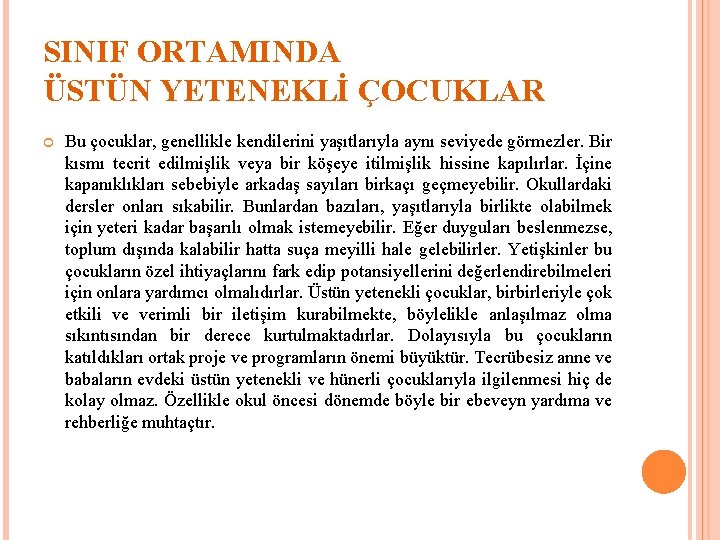 SINIF ORTAMINDA
ÜSTÜN YETENEKLİ ÇOCUKLAR

Bu çocuklar, genellikle kendilerini yaşıtlarıyla aynı seviyede görmezler. Bir kısmı tecrit edilmişlik veya bir köşeye itilmişlik hissine kapılırlar. İçine kapanıklıkları sebebiyle arkadaş sayıları birkaçı geçmeyebilir. Okullardaki dersler onları sıkabilir. Bunlardan bazıları, yaşıtlarıyla birlikte olabilmek için yeteri kadar başarılı olmak istemeyebilir. Eğer duyguları beslenmezse, toplum dışında kalabilir hatta suça meyilli hale gelebilirler. Yetişkinler bu çocukların özel ihtiyaçlarını fark edip potansiyellerini değerlendirebilmeleri için onlara yardımcı olmalıdırlar. Üstün yetenekli çocuklar, birbirleriyle çok etkili ve verimli bir iletişim kurabilmekte, böylelikle anlaşılmaz olma sıkıntısından bir derece kurtulmaktadırlar. Dolayısıyla bu çocukların katıldıkları ortak proje ve programların önemi büyüktür. Tecrübesiz anne ve babaların evdeki üstün yetenekli ve hünerli çocuklarıyla ilgilenmesi hiç de kolay olmaz. Özellikle okul öncesi dönemde böyle bir ebeveyn yardıma ve rehberliğe muhtaçtır.